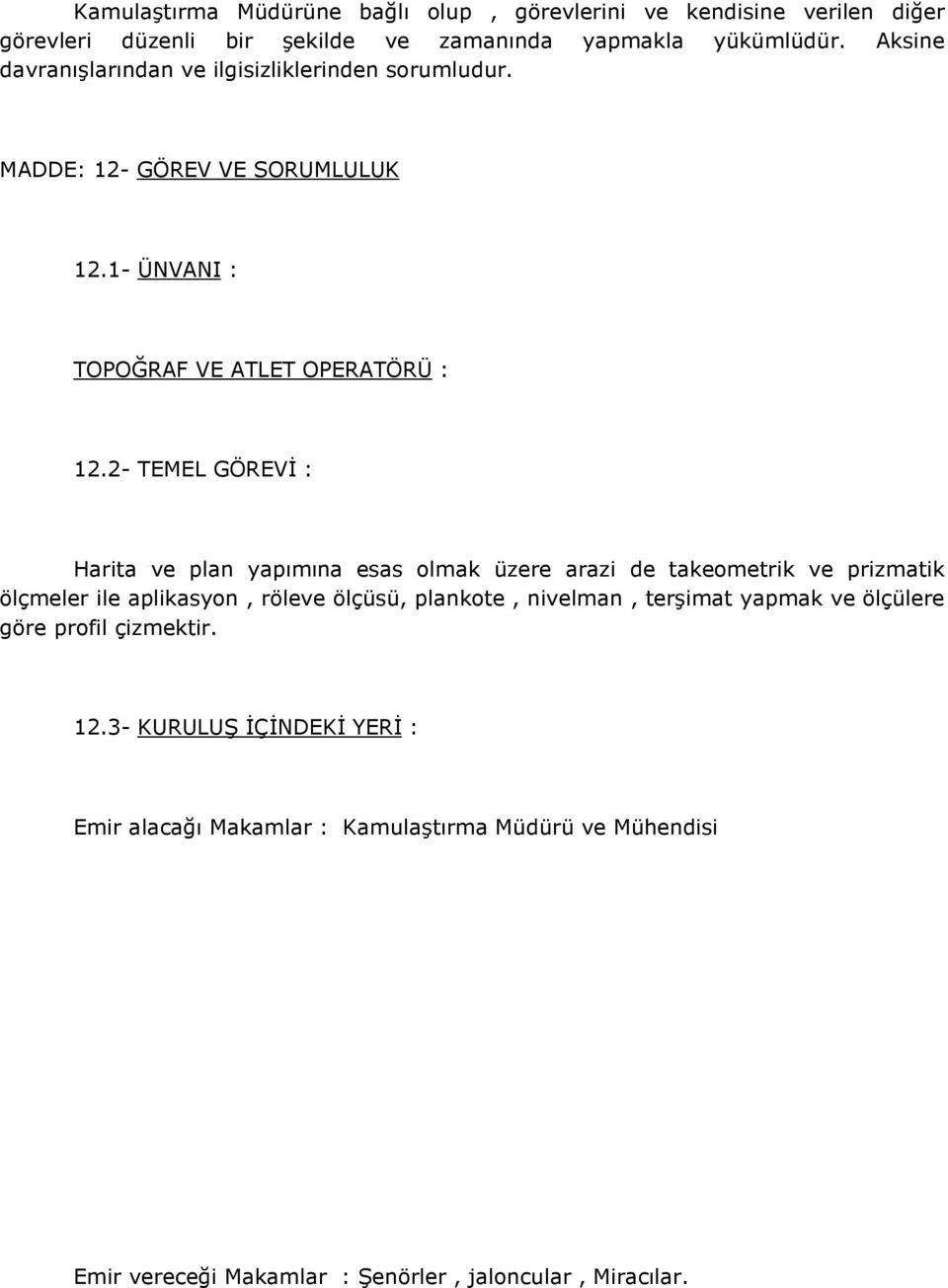 Kamulaştırma Müdürüne bağlı olup , görevlerini ve kendisine verilen diğer görevleri düzenli bir şekilde ve zamanında yapmakla yükümlüdür. Aksine davranışlarından ve ilgisizliklerinden sorumludur.

MADDE: 12- GÖREV VE SORUMLULUK

12.1- ÜNVANI :

TOPOĞRAF VE ATLET OPERATÖRÜ :

12.2- TEMEL GÖREVİ :

Harita ve plan yapımına esas olmak üzere arazi de takeometrik ve prizmatik ölçmeler ile aplikasyon , röleve ölçüsü, plankote , nivelman , terşimat yapmak ve ölçülere göre profil çizmektir.

12.3- KURULUŞ İÇİNDEKİ YERİ :

Emir alacağı Makamlar : Kamulaştırma Müdürü ve Mühendisi

Emir vereceği Makamlar : Şenörler , jaloncular , Miracılar.